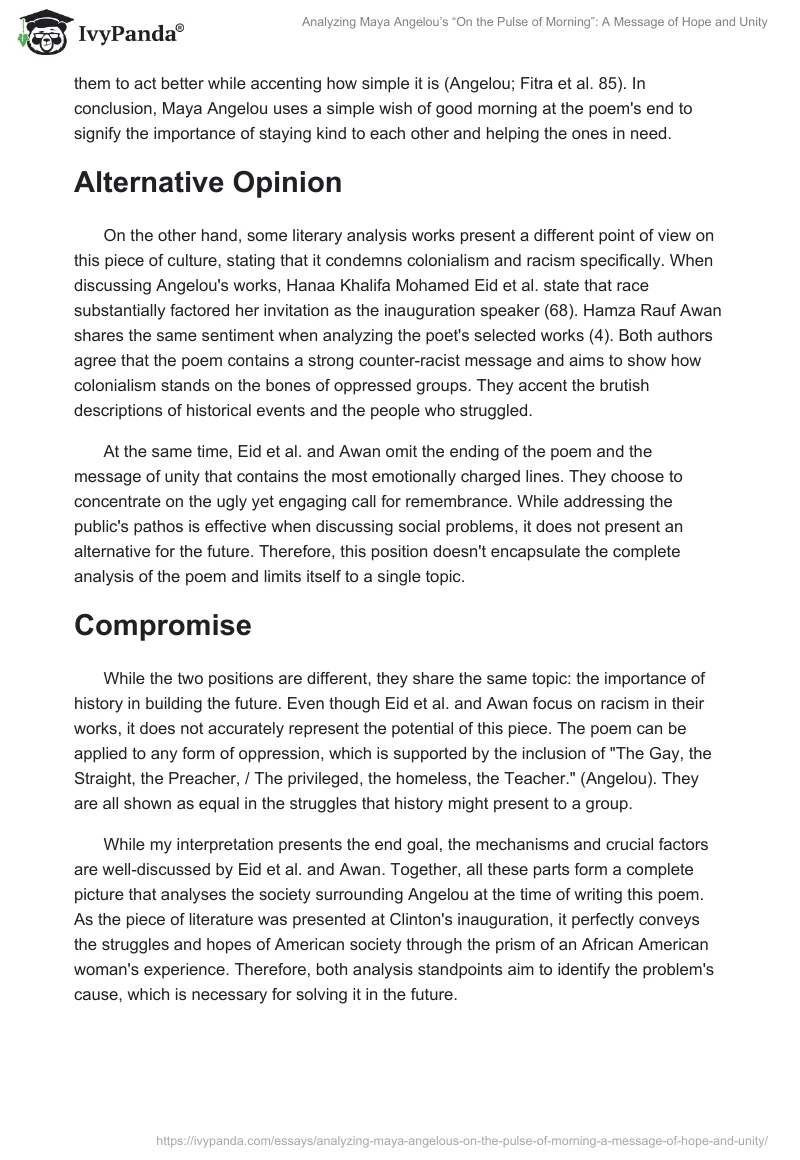 IvyPanda®

Analyzing Maya Angelou's "On the Pulse of Morning": A Message of Hope and Unity

them to act better while accenting how simple it is (Angelou; Fitra et al. 85). In conclusion, Maya Angelou uses a simple wish of good morning at the poem's end to signify the importance of staying kind to each other and helping the ones in need.

Alternative Opinion

On the other hand, some literary analysis works present a different point of view on this piece of culture, stating that it condemns colonialism and racism specifically. When discussing Angelou's works, Hanaa Khalifa Mohamed Eid et al. state that race substantially factored her invitation as the inauguration speaker (68). Hamza Rauf Awan shares the same sentiment when analyzing the poet's selected works (4). Both authors agree that the poem contains a strong counter-racist message and aims to show how colonialism stands on the bones of oppressed groups. They accent the brutish descriptions of historical events and the people who struggled.

At the same time, Eid et al. and Awan omit the ending of the poem and the message of unity that contains the most emotionally charged lines. They choose to concentrate on the ugly yet engaging call for remembrance. While addressing the public's pathos is effective when discussing social problems, it does not present an alternative for the future. Therefore, this position doesn't encapsulate the complete analysis of the poem and limits itself to a single topic.

Compromise

While the two positions are different, they share the same topic: the importance of history in building the future. Even though Eid et al. and Awan focus on racism in their works, it does not accurately represent the potential of this piece. The poem can be applied to any form of oppression, which is supported by the inclusion of "The Gay, the Straight, the Preacher, / The privileged, the homeless, the Teacher." (Angelou). They are all shown as equal in the struggles that history might present to a group.

While my interpretation presents the end goal, the mechanisms and crucial factors are well-discussed by Eid et al. and Awan. Together, all these parts form a complete picture that analyses the society surrounding Angelou at the time of writing this poem. As the piece of literature was presented at Clinton's inauguration, it perfectly conveys the struggles and hopes of American society through the prism of an African American woman's experience. Therefore, both analysis standpoints aim to identify the problem's cause, which is necessary for solving it in the future.

https://ivypanda.com/essays/analyzing-maya-angelous-on-the-pulse-of-morning-a-message-of-hope-and-unity/